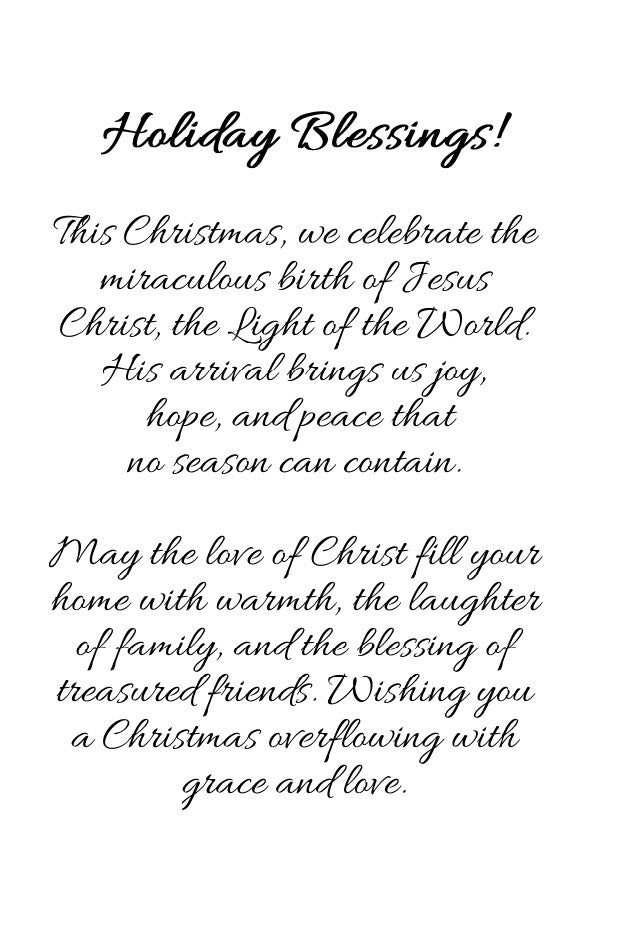 Holiday Blessings!

This Christmas, we celebrate the miraculous birth of Jesus Christ, the Light of the World. His arrival brings us joy, hope, and peace that no season can contain.

May the love of Christ fill your home with warmth, the laughter of family, and the blessing of treasured friends. Wishing you a Christmas overflowing with grace and love.